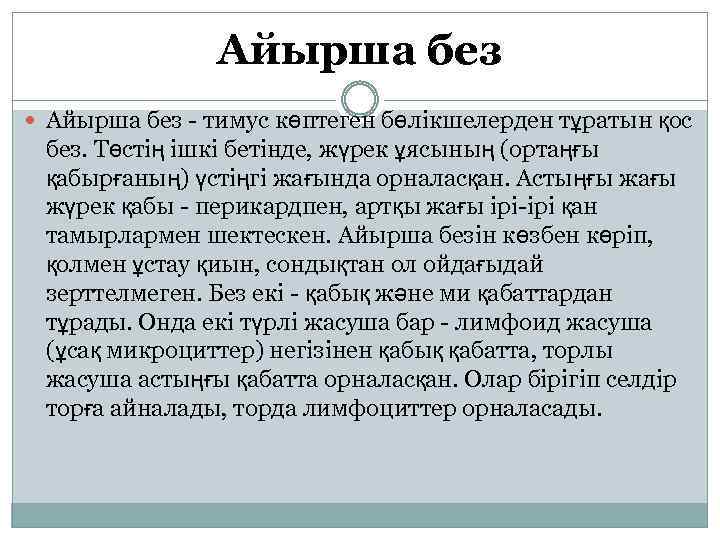 Айырша без

Айырша без - тимус көптеген бөлікшелерден тұратын қос без. Төстің ішкі бетінде, жүрек ұясының (ортаңғы қабырғаның) үстіңгі жағында орналасқан. Астыңғы жағы жүрек қабы - перикардпен, артқы жағы ірі-ірі қан тамырлармен шектескен. Айырша безін көзбен көріп, қолмен ұстау қиын, сондықтан ол ойдағыдай зерттелмеген. Без екі - қабық және ми қабаттардан тұрады. Онда екі түрлі жасуша бар - лимфоид жасуша (ұсақ микроциттер) негізінен қабық қабатта, торлы жасуша астыңғы қабатта орналасқан. Олар бірігіп селдір торға айналады, торда лимфоциттер орналасады.